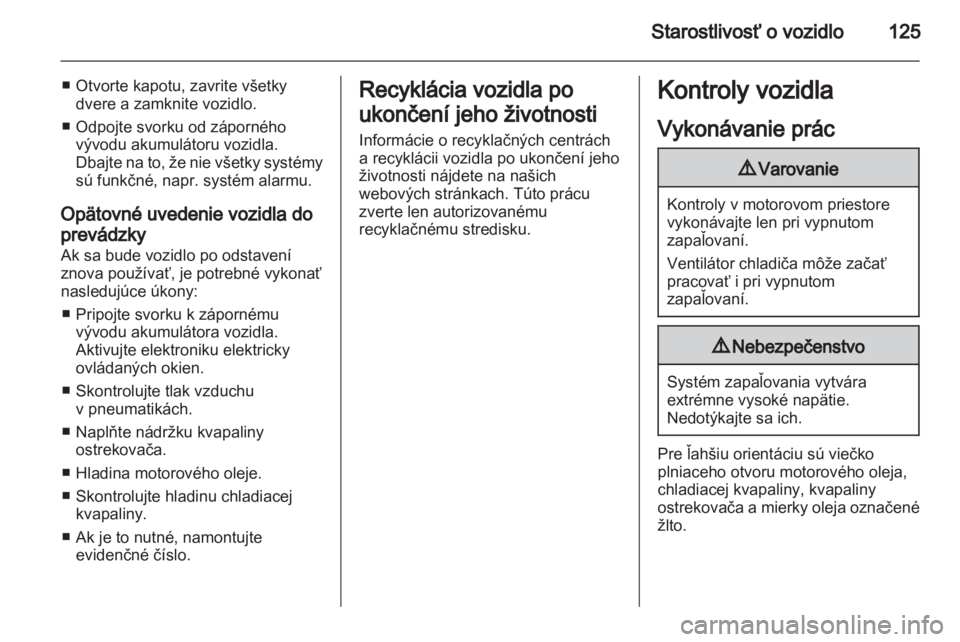 Starostlivosť o vozidlo 125

■ Otvorte kapotu, zavrite všetky dvere a zamknite vozidlo.

■ Odpojte svorku od záporného vývodu akumulátoru vozidla. Dbajte na to, že nie všetky systémy sú funkčné, napr. systém alarmu.

Opätovné uvedenie vozidla do prevádzky

Ak sa bude vozidlo po odstavení znova používať, je potrebné vykonať nasledujúce úkony:

■ Pripojte svorku k zápornému vývodu akumulátora vozidla. Aktivujte elektroniku elektricky ovládaných okien.

■ Skontrolujte tlak vzduchu v pneumatikách.

■ Naplňte nádržku kvapaliny ostrekovača.

■ Hladina motorového oleje.

■ Skontrolujte hladinu chladiacej kvapaliny.

■ Ak je to nutné, namontujte evidenčné číslo.

Recyklácia vozidla po ukončení jeho životnosti

Informácie o recyklačných centrách a recyklácii vozidla po ukončení jeho životnosti nájdete na našich webových stránkach. Túto prácu zverte len autorizovanému recyklačnému stredisku.

Kontroly vozidla

Vykonávanie prác

⚠ Varovanie

Kontroly v motorovom priestore vykonávajte len pri vypnutom zapaľovaní.

Ventilátor chladiča môže začať pracovať i pri vypnutom zapaľovaní.

⚠ Nebezpečenstvo

Systém zapaľovania vytvára extrémne vysoké napätie. Nedotýkajte sa ich.

Pre ľahšiu orientáciu sú viečko plniaceho otvoru motorového oleja, chladiacej kvapaliny, kvapaliny ostrekovača a mierky oleja označené žlto.

carmanualsonline.info